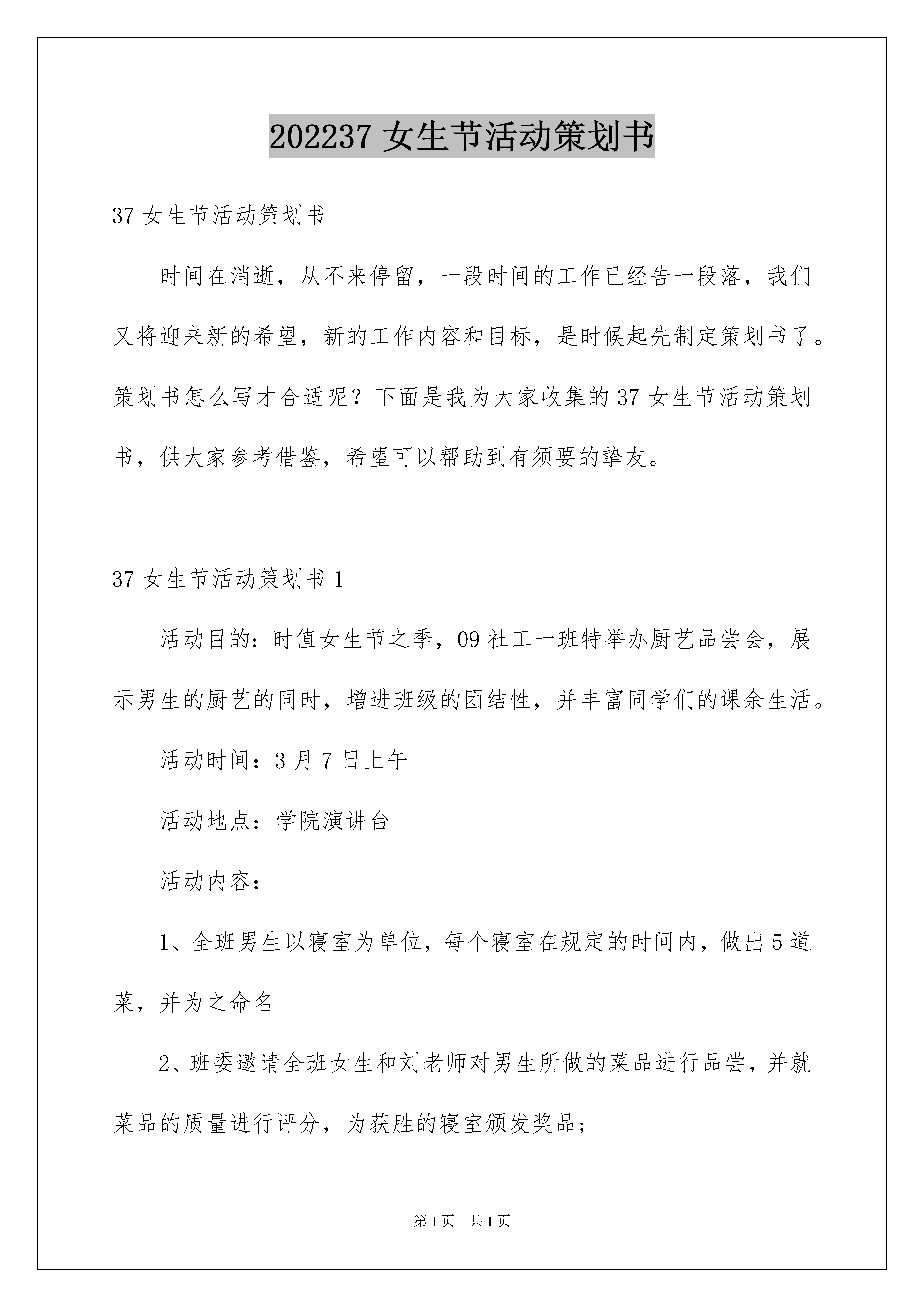 202237 女生节活动策划书

37 女生节活动策划书

时间在消逝，从不来停留，一段时间的工作已经告一段落，我们又将迎来新的希望，新的工作内容和目标，是时候起先制定策划书了。策划书怎么写才合适呢？下面是我为大家收集的 37 女生节活动策划书，供大家参考借鉴，希望可以帮助到有须要的挚友。

37 女生节活动策划书 1

活动目的：时值女生节之季，09 社工一班特举办厨艺品尝会，展示男生的厨艺的同时，增进班级的团结性，并丰富同学们的课余生活。

活动时间：3 月 7 日上午

活动地点：学院演讲台

活动内容：

1、全班男生以寝室为单位，每个寝室在规定的时间内，做出 5 道菜，并为之命名

2、班委邀请全班女生和刘老师对男生所做的菜品进行品尝，并就菜品的质量进行评分，为获胜的寝室颁发奖品；

第 1 页　共 1 页